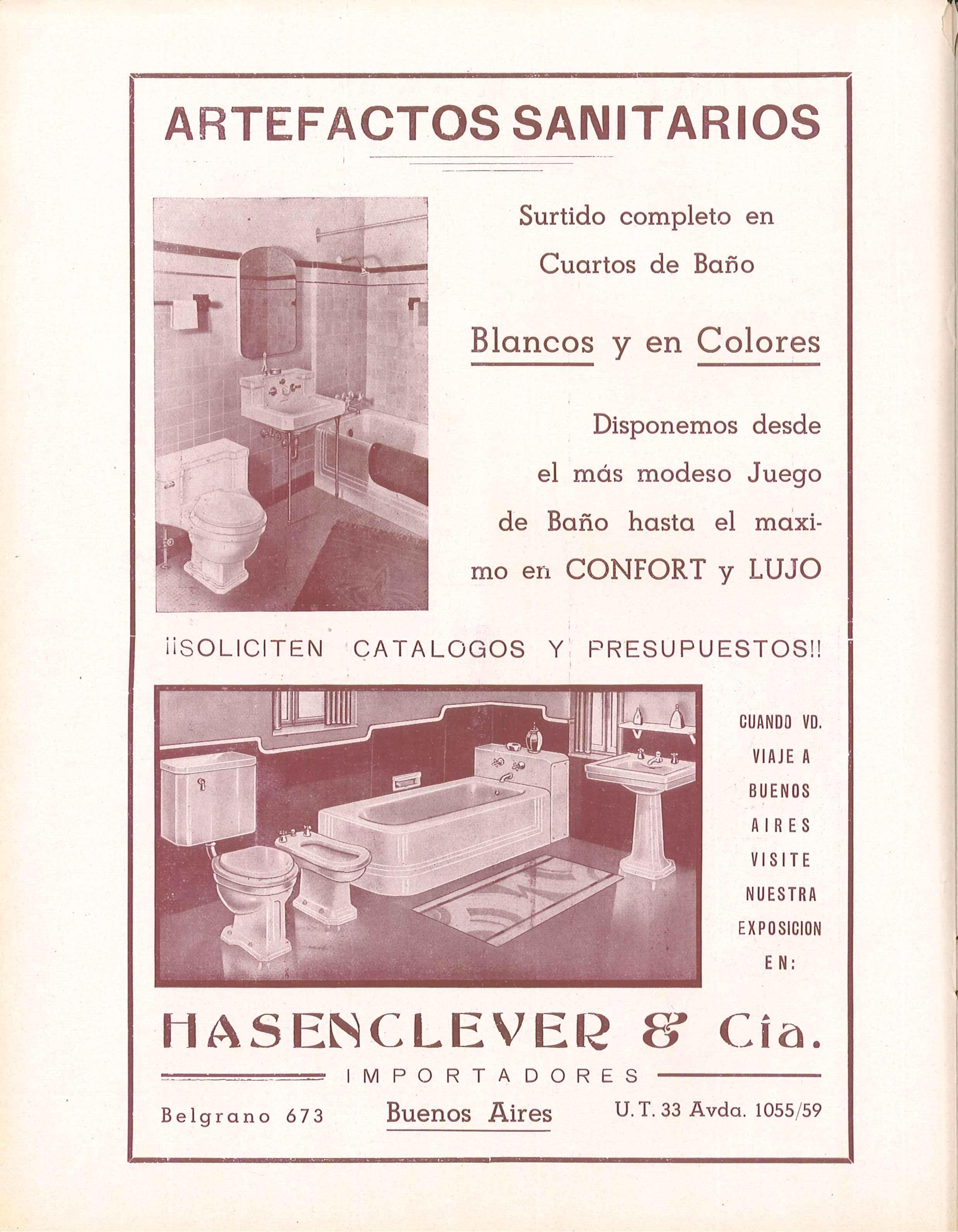 ARTEFACTOS SANITARIOS

Surtido completo en Cuartos de Baño

Blancos y en Colores

Disponemos desde el más modeso Juego de Baño hasta el maximo en CONFORT y LUJO

¡¡SOLICITEN CATALOGOS Y PRESUPUESTOS!!

CUANDO VD. VIAJE A BUENOS AIRES VISITE NUESTRA EXPOSICION EN:

HASENCLEVER & Cía.

IMPORTADORES

Belgrano 673 Buenos Aires U. T. 33 Avda. 1055/59